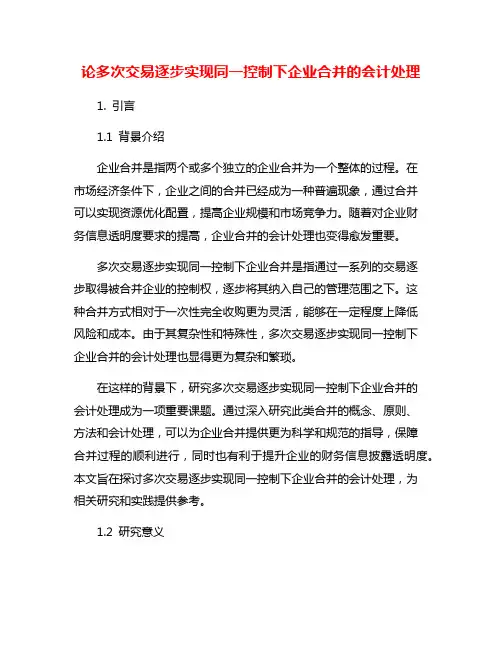 论多次交易逐步实现同一控制下企业合并的会计处理

1. 引言

1.1 背景介绍

企业合并是指两个或多个独立的企业合并为一个整体的过程。在市场经济条件下，企业之间的合并已经成为一种普遍现象，通过合并可以实现资源优化配置，提高企业规模和市场竞争力。随着对企业财务信息透明度要求的提高，企业合并的会计处理也变得愈发重要。

多次交易逐步实现同一控制下企业合并是指通过一系列的交易逐步取得被合并企业的控制权，逐步将其纳入自己的管理范围之下。这种合并方式相对于一次性完全收购更为灵活，能够在一定程度上降低风险和成本。由于其复杂性和特殊性，多次交易逐步实现同一控制下企业合并的会计处理也显得更为复杂和繁琐。

在这样的背景下，研究多次交易逐步实现同一控制下企业合并的会计处理成为一项重要课题。通过深入研究此类合并的概念、原则、方法和会计处理，可以为企业合并提供更为科学和规范的指导，保障合并过程的顺利进行，同时也有利于提升企业的财务信息披露透明度。本文旨在探讨多次交易逐步实现同一控制下企业合并的会计处理，为相关研究和实践提供参考。

1.2 研究意义